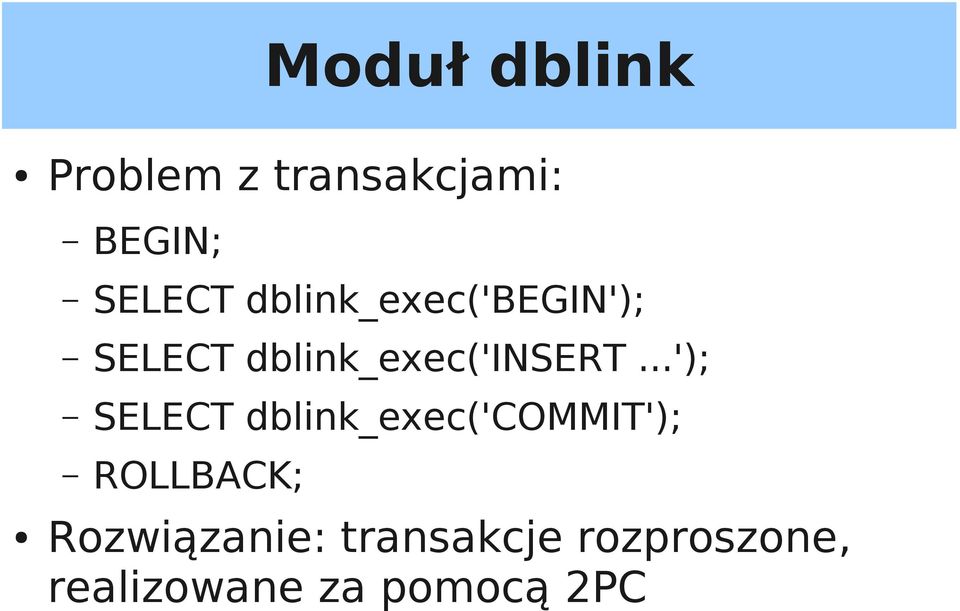 Moduł dblink

• Problem z transakcjami:
– BEGIN;
– SELECT dblink_exec('BEGIN');
– SELECT dblink_exec('INSERT ...');
– SELECT dblink_exec('COMMIT');
– ROLLBACK;
• Rozwiązanie: transakcje rozproszone, realizowane za pomocą 2PC